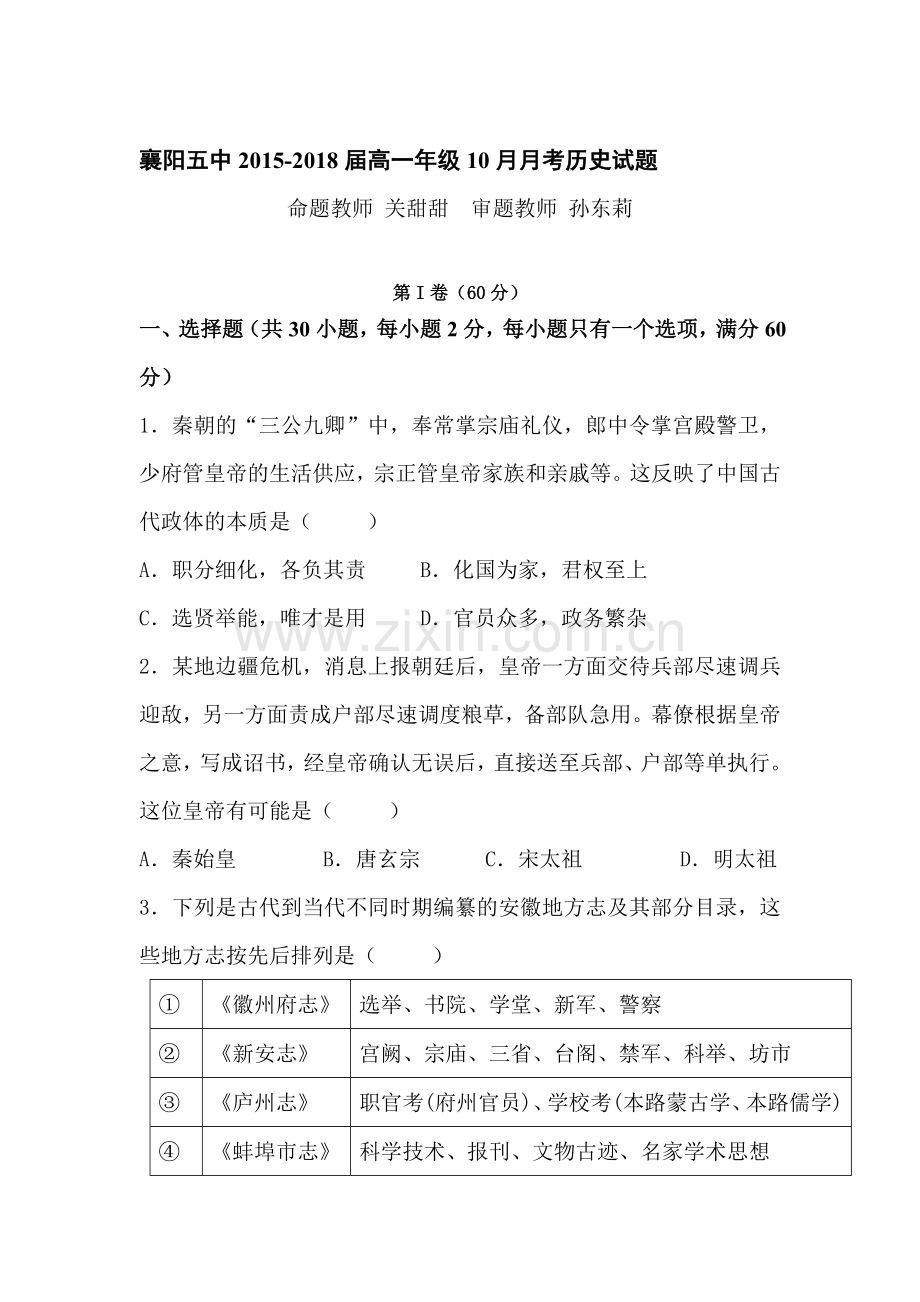 襄阳五中 2015-2018 届高一年级 10 月月考历史试题

命题教师 关甜甜　审题教师 孙东莉

第 I 卷（60 分）

一、选择题（共 30 小题，每小题 2 分，每小题只有一个选项，满分 60 分）

1．秦朝的“三公九卿”中，奉常掌宗庙礼仪，郎中令掌宫殿警卫，少府管皇帝的生活供应，宗正管皇帝家族和亲戚等。这反映了中国古代政体的本质是（　　）

A．职分细化，各负其责　　B．化国为家，君权至上

C．选贤举能，唯才是用　　D．官员众多，政务繁杂

www.zixin.com.cn

2．某地边疆危机，消息上报朝廷后，皇帝一方面交待兵部尽速调兵迎敌，另一方面责成户部尽速调度粮草，备部队急用。幕僚根据皇帝之意，写成诏书，经皇帝确认无误后，直接送至兵部、户部等单执行。这位皇帝有可能是（　　）

A．秦始皇　　B．唐玄宗　　C．宋太祖　　D．明太祖

3．下列是古代到当代不同时期编纂的安徽地方志及其部分目录，这些地方志按先后排列是（　　）

| ① | 《徽州府志》 | 选举、书院、学堂、新军、警察 |
|---|---|---|
| ② | 《新安志》 | 宫阙、宗庙、三省、台阁、禁军、科举、坊市 |
| ③ | 《庐州志》 | 职官考(府州官员)、学校考(本路蒙古学、本路儒学) |
| ④ | 《蚌埠市志》 | 科学技术、报刊、文物古迹、名家学术思想 |